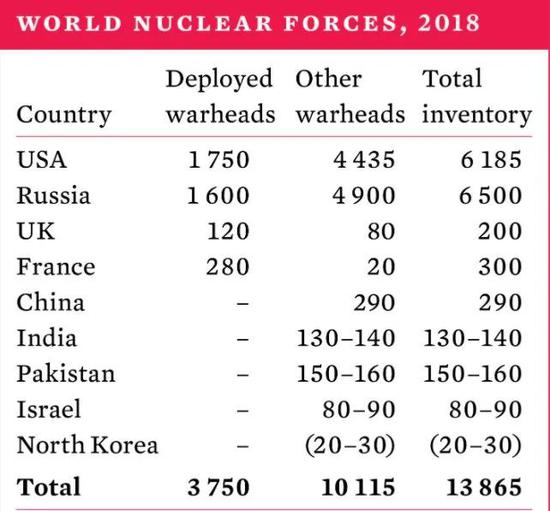 WORLD NUCLEAR FORCES, 2018

| Country | Deployed warheads | Other warheads | Total inventory |
|---|---|---|---|
| USA | 1 750 | 4 435 | 6 185 |
| Russia | 1 600 | 4 900 | 6 500 |
| UK | 120 | 80 | 200 |
| France | 280 | 20 | 300 |
| China | – | 290 | 290 |
| India | – | 130–140 | 130–140 |
| Pakistan | – | 150–160 | 150–160 |
| Israel | – | 80–90 | 80–90 |
| North Korea | – | (20–30) | (20–30) |
| **Total** | **3 750** | **10 115** | **13 865** |